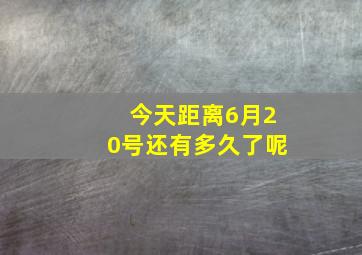 今天距离6月20号还有多久了呢